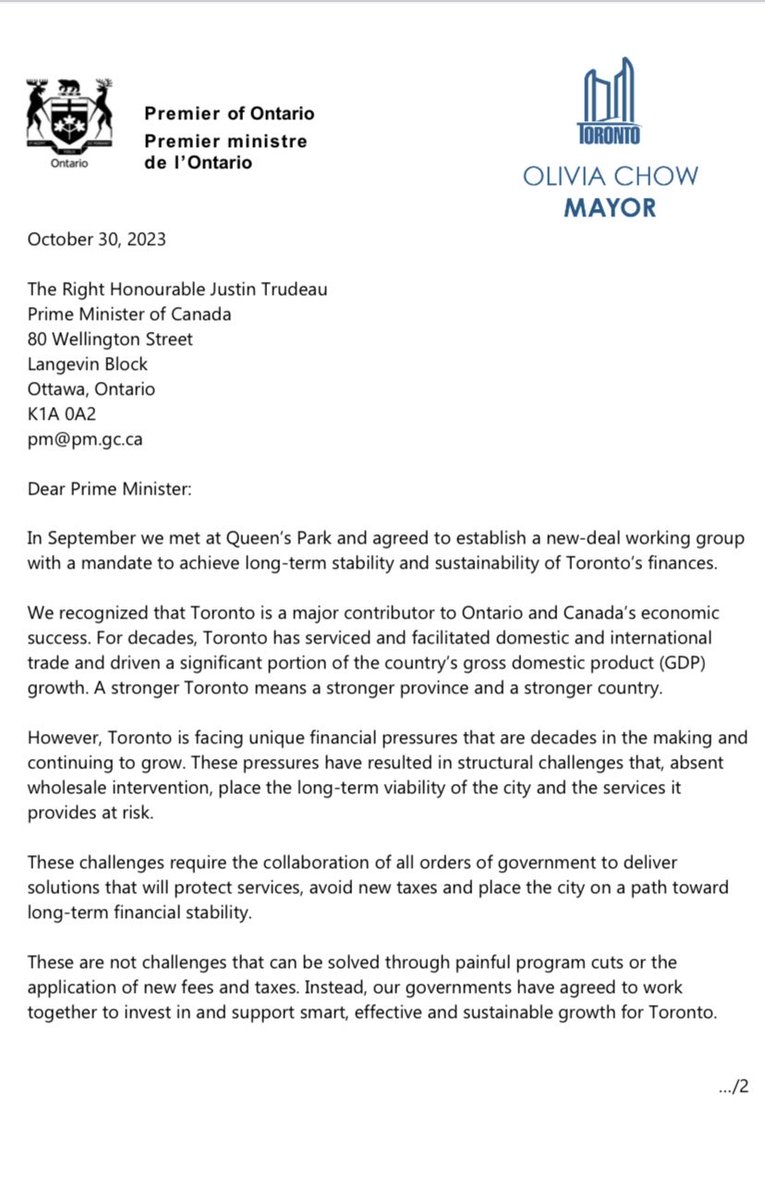 Ontario

Premier of Ontario
Premier ministre de l'Ontario

TORONTO
OLIVIA CHOW
MAYOR

October 30, 2023

The Right Honourable Justin Trudeau
Prime Minister of Canada
80 Wellington Street
Langevin Block
Ottawa, Ontario
K1A 0A2
pm@pm.gc.ca

Dear Prime Minister:

In September we met at Queen's Park and agreed to establish a new-deal working group with a mandate to achieve long-term stability and sustainability of Toronto's finances.

We recognized that Toronto is a major contributor to Ontario and Canada's economic success. For decades, Toronto has serviced and facilitated domestic and international trade and driven a significant portion of the country's gross domestic product (GDP) growth. A stronger Toronto means a stronger province and a stronger country.

However, Toronto is facing unique financial pressures that are decades in the making and continuing to grow. These pressures have resulted in structural challenges that, absent wholesale intervention, place the long-term viability of the city and the services it provides at risk.

These challenges require the collaboration of all orders of government to deliver solutions that will protect services, avoid new taxes and place the city on a path toward long-term financial stability.

These are not challenges that can be solved through painful program cuts or the application of new fees and taxes. Instead, our governments have agreed to work together to invest in and support smart, effective and sustainable growth for Toronto.

.../2